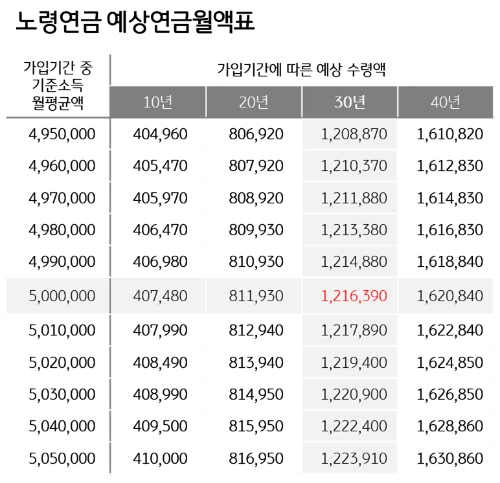 노령연금 예상연금월액표

| 가입기간 중 기준소득 월평균액 | 가입기간에 따른 예상 수령액 | | | |
|---|---|---|---|---|
| | 10년 | 20년 | 30년 | 40년 |
| 4,950,000 | 404,960 | 806,920 | 1,208,870 | 1,610,820 |
| 4,960,000 | 405,470 | 807,920 | 1,210,370 | 1,612,830 |
| 4,970,000 | 405,970 | 808,920 | 1,211,880 | 1,614,830 |
| 4,980,000 | 406,470 | 809,930 | 1,213,380 | 1,616,830 |
| 4,990,000 | 406,980 | 810,930 | 1,214,880 | 1,618,840 |
| 5,000,000 | 407,480 | 811,930 | 1,216,390 | 1,620,840 |
| 5,010,000 | 407,990 | 812,940 | 1,217,890 | 1,622,840 |
| 5,020,000 | 408,490 | 813,940 | 1,219,400 | 1,624,850 |
| 5,030,000 | 408,990 | 814,950 | 1,220,900 | 1,626,850 |
| 5,040,000 | 409,500 | 815,950 | 1,222,400 | 1,628,860 |
| 5,050,000 | 410,000 | 816,950 | 1,223,910 | 1,630,860 |